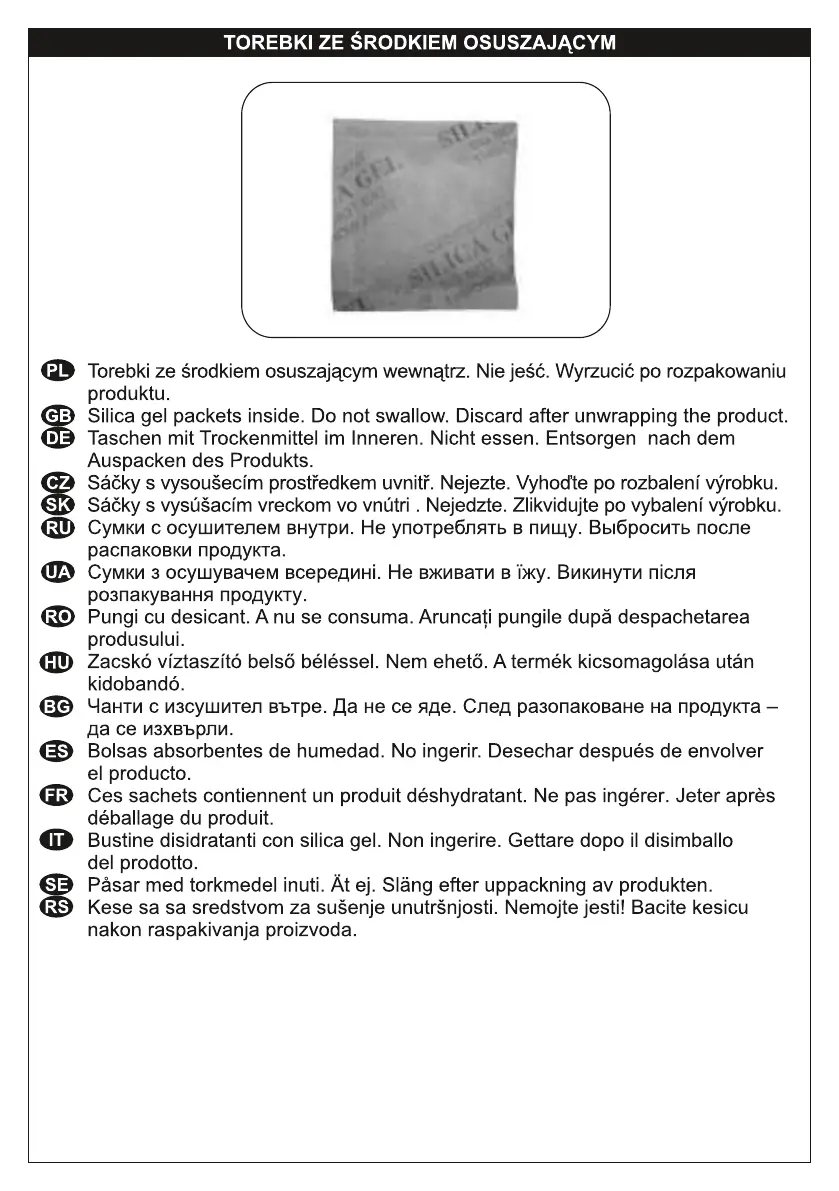 TOREBKI ZE ŚRODKIEM OSUSZAJĄCYM

SILICA GEL

SILICA GEL

PL Torebki ze środkiem osuszającym wewnątrz. Nie jeść. Wyrzucić po rozpakowaniu produktu.
GB Silica gel packets inside. Do not swallow. Discard after unwrapping the product.
DE Taschen mit Trockenmittel im Inneren. Nicht essen. Entsorgen nach dem Auspacken des Produkts.
CZ Sáčky s vysoušecím prostředkem uvnitř. Nejezte. Vyhoďte po rozbalení výrobku.
SK Sáčky s vysúšacím vreckom vo vnútri . Nejedzte. Zlikvidujte po vybalení výrobku.
RU Сумки с осушителем внутри. Не употреблять в пищу. Выбросить после распаковки продукта.
UA Сумки з осушувачем всередині. Не вживати в їжу. Викинути після розпакування продукту.
RO Pungi cu desicant. A nu se consuma. Aruncați pungile după despachetarea produsului.
HU Zacskó víztaszító belső béléssel. Nem ehető. A termék kicsomagolása után kidobandó.
BG Чанти с изсушител вътре. Да не се яде. След разопаковане на продукта – да се изхвърли.
ES Bolsas absorbentes de humedad. No ingerir. Desechar después de envolver el producto.
FR Ces sachets contiennent un produit déshydratant. Ne pas ingérer. Jeter après déballage du produit.
IT Bustine disidratanti con silica gel. Non ingerire. Gettare dopo il disimballo del prodotto.
SE Påsar med torkmedel inuti. Ät ej. Släng efter uppackning av produkten.
RS Kese sa sa sredstvom za sušenje unutršnjosti. Nemojte jesti! Bacite kesicu nakon raspakivanja proizvoda.